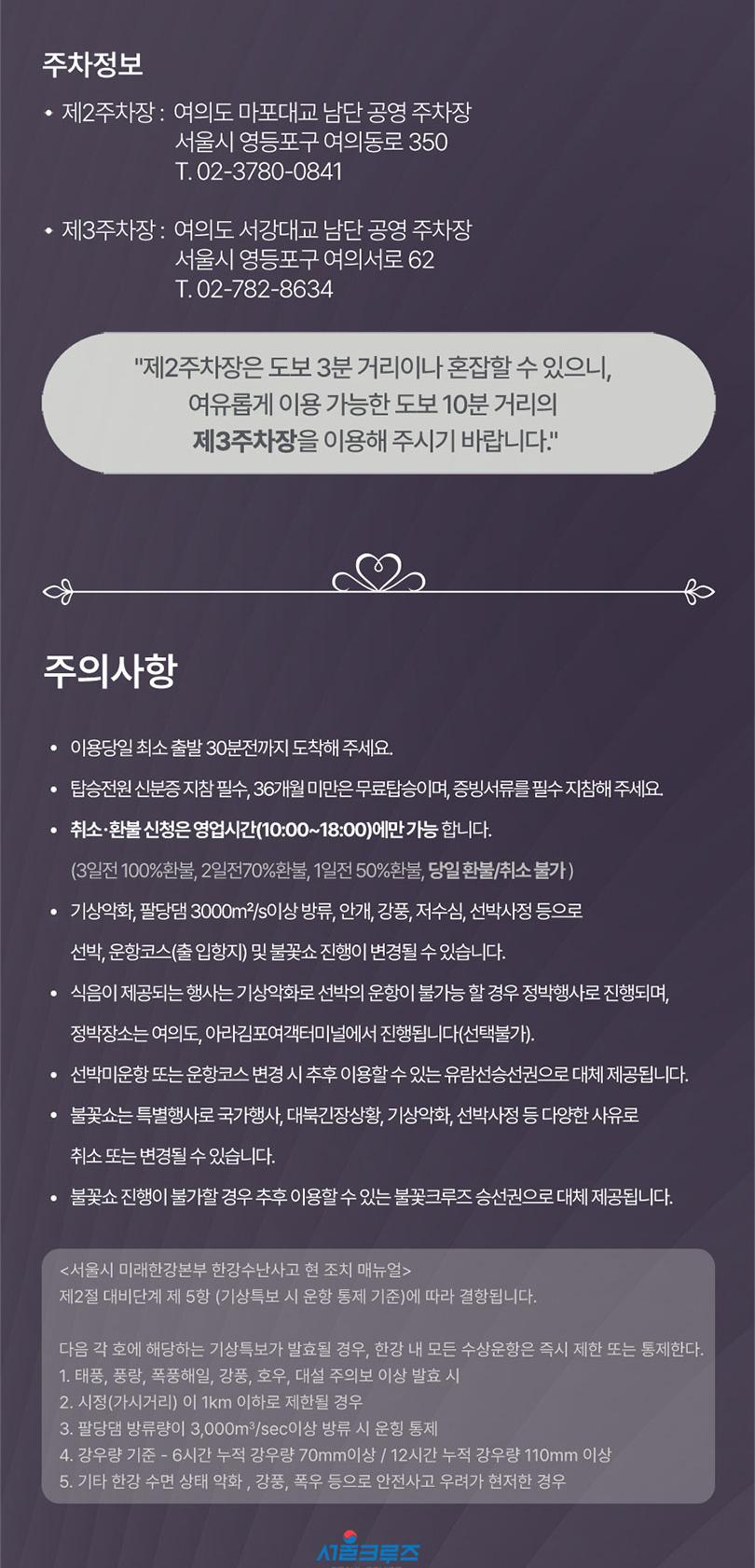 주차정보

• 제2주차장 : 여의도 마포대교 남단 공영 주차장
서울시 영등포구 여의동로 350
T. 02-3780-0841

• 제3주차장 : 여의도 서강대교 남단 공영 주차장
서울시 영등포구 여의서로 62
T. 02-782-8634

"제2주차장은 도보 3분 거리이나 혼잡할 수 있으니, 여유롭게 이용 가능한 도보 10분 거리의 제3주차장을 이용해 주시기 바랍니다."

주의사항

• 이용당일 최소 출발 30분전까지 도착해 주세요.

• 탑승전원 신분증 지참 필수, 36개월 미만은 무료탑승이며, 증빙서류를 필수 지참해 주세요.

• 취소·환불 신청은 영업시간(10:00~18:00)에만 가능 합니다.
(3일전 100%환불, 2일전70%환불, 1일전 50%환불, 당일 환불/취소 불가 )

• 기상악화, 팔당댐 3000m²/s이상 방류, 안개, 강풍, 저수심, 선박사정 등으로 선박, 운항코스(출 입항지) 및 불꽃쇼 진행이 변경될 수 있습니다.

• 식음이 제공되는 행사는 기상악화로 선박의 운항이 불가능 할 경우 정박행사로 진행되며, 정박장소는 여의도, 아라김포여객터미널에서 진행됩니다(선택불가).

• 선박미운항 또는 운항코스 변경 시 추후 이용할 수 있는 유람선승선권으로 대체 제공됩니다.

• 불꽃쇼는 특별행사로 국가행사, 대북긴장상황, 기상악화, 선박사정 등 다양한 사유로 취소 또는 변경될 수 있습니다.

• 불꽃쇼 진행이 불가할 경우 추후 이용할 수 있는 불꽃크루즈 승선권으로 대체 제공됩니다.

<서울시 미래한강본부 한강수난사고 현 조치 매뉴얼>
제2절 대비단계 제 5항 (기상특보 시 운항 통제 기준)에 따라 결항됩니다.

다음 각 호에 해당하는 기상특보가 발효될 경우, 한강 내 모든 수상운항은 즉시 제한 또는 통제한다.
1. 태풍, 풍랑, 폭풍해일, 강풍, 호우, 대설 주의보 이상 발효 시
2. 시정(가시거리) 이 1km 이하로 제한될 경우
3. 팔당댐 방류량이 3,000m³/sec이상 방류 시 운항 통제
4. 강우량 기준 - 6시간 누적 강우량 70mm이상 / 12시간 누적 강우량 110mm 이상
5. 기타 한강 수면 상태 악화 , 강풍, 폭우 등으로 안전사고 우려가 현저한 경우

서울크루즈